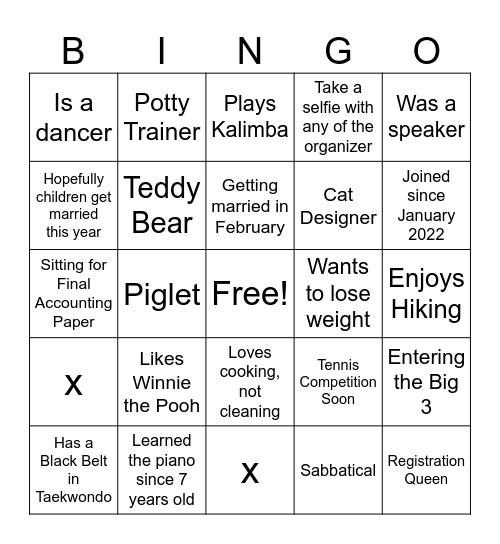 | B | I | N | G | O |
|---|---|---|---|---|
| Is a dancer | Potty Trainer | Plays Kalimba | Take a selfie with any of the organizer | Was a speaker |
| Hopefully children get married this year | Teddy Bear | Getting married in February | Cat Designer | Joined since January 2022 |
| Sitting for Final Accounting Paper | Piglet | Free! | Wants to lose weight | Enjoys Hiking |
| X | Likes Winnie the Pooh | Loves cooking, not cleaning | Tennis Competition Soon | Entering the Big 3 |
| Has a Black Belt in Taekwondo | Learned the piano since 7 years old | X | Sabbatical | Registration Queen |